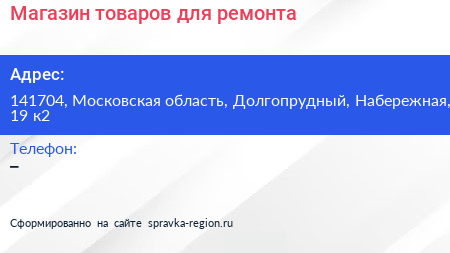 Магазин товаров для ремонта

Адрес:

141704, Московская область, Долгопрудный, Набережная, 19 к2

Телефон:

–

Сформированно на сайте spravka-region.ru